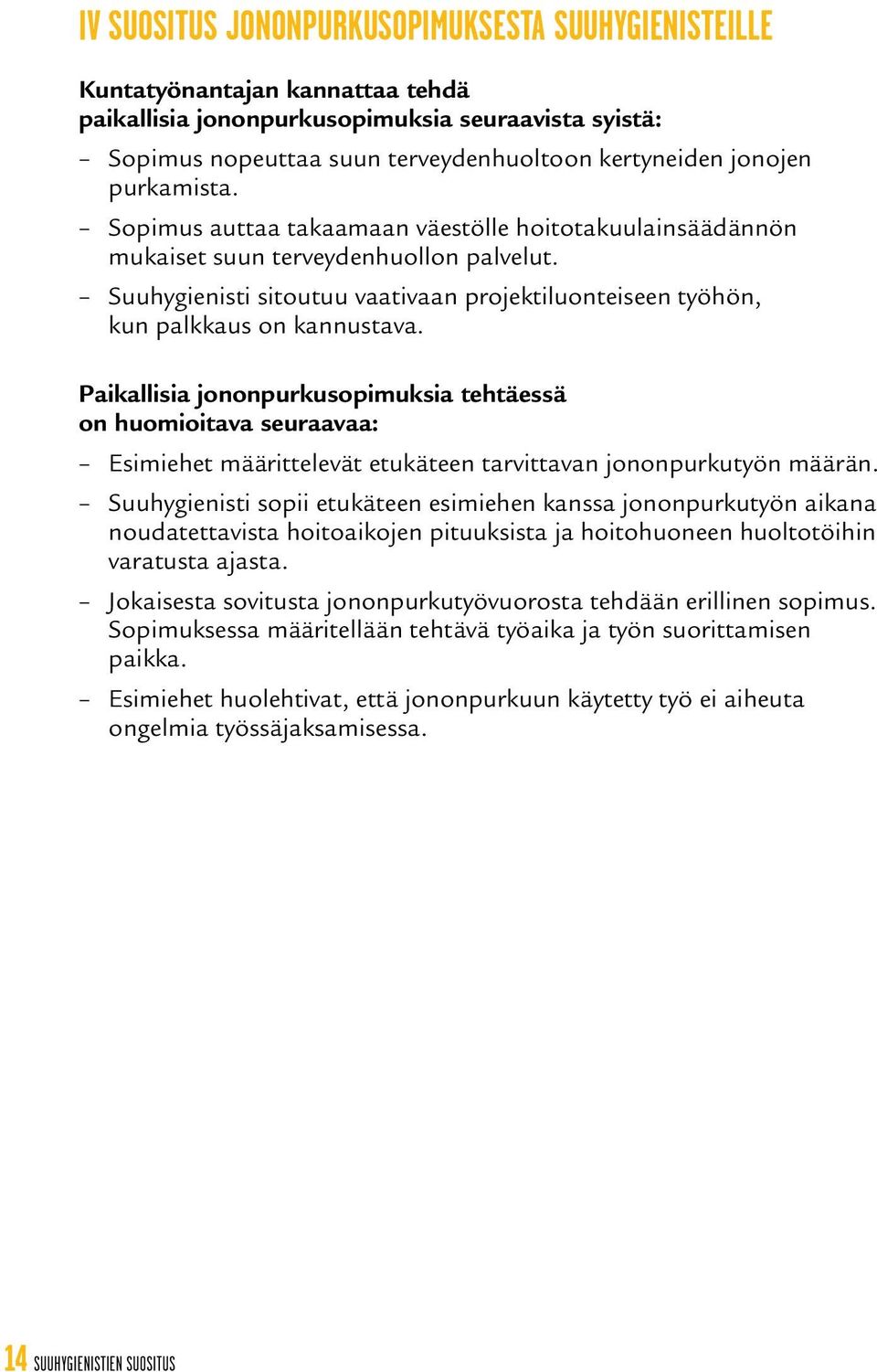 IV SUOSITUS JONONPURKUSOPIMUKSESTA SUUHYGIENISTEILLE

Kuntatyönantajan kannattaa tehdä paikallisia jononpurkusopimuksia seuraavista syistä:

– Sopimus nopeuttaa suun terveydenhuoltoon kertyneiden jonojen purkamista.

– Sopimus auttaa takaamaan väestölle hoitotakuulainsäädännön mukaiset suun terveydenhuollon palvelut.

– Suuhygienisti sitoutuu vaativaan projektiluonteiseen työhön, kun palkkaus on kannustava.

Paikallisia jononpurkusopimuksia tehtäessä on huomioitava seuraavaa:

– Esimiehet määrittelevät etukäteen tarvittavan jononpurkutyön määrän.

– Suuhygienisti sopii etukäteen esimiehen kanssa jononpurkutyön aikana noudatettavista hoitoaikojen pituuksista ja hoitohuoneen huoltotöihin varatusta ajasta.

– Jokaisesta sovitusta jononpurkutyövuorosta tehdään erillinen sopimus. Sopimuksessa määritellään tehtävä työaika ja työn suorittamisen paikka.

– Esimiehet huolehtivat, että jononpurkuun käytetty työ ei aiheuta ongelmia työssäjaksamisessa.

14 SUUHYGIENISTIEN SUOSITUS